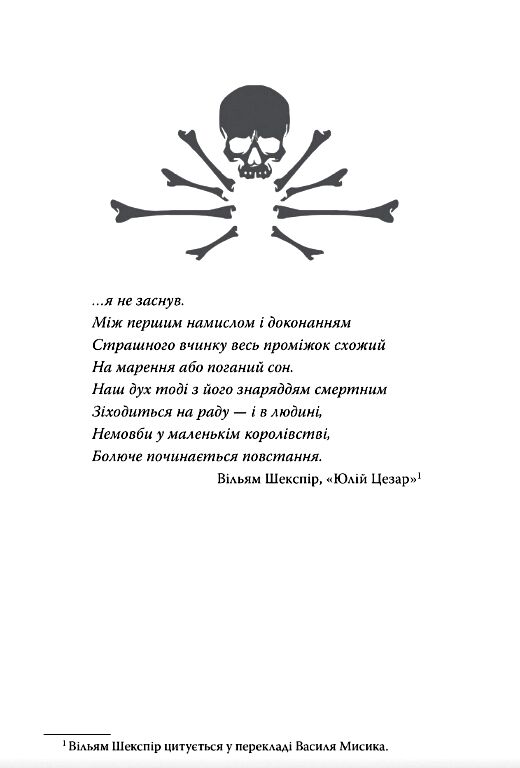 ...я не заснув.
Між першим намислом і доконанням
Страшного вчинку весь проміжок схожий
На марення або поганий сон.
Наш дух тоді з його знаряддям смертним
Зіходиться на раду — і в людині,
Немовби у маленькім королівстві,
Болюче починається повстання.

Вільям Шекспір, «Юлій Цезар»$^1$

$^1$ Вільям Шекспір цитується у перекладі Василя Мисика.